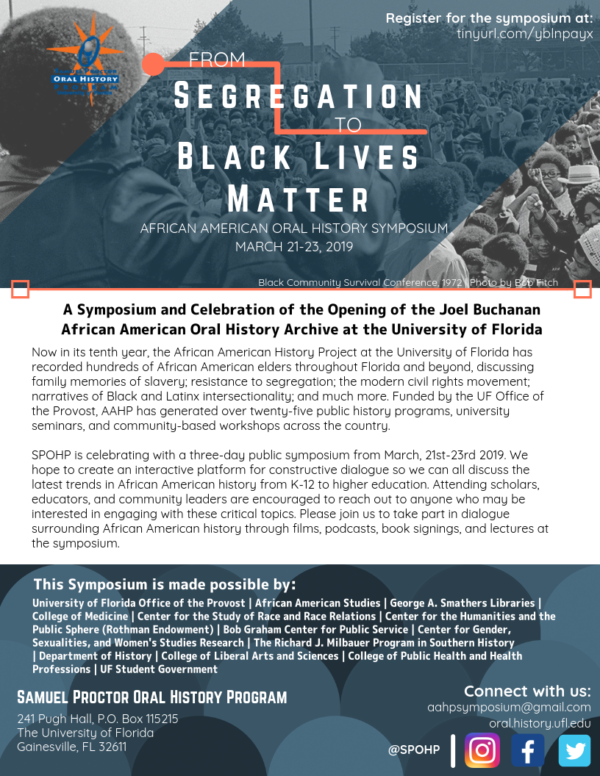 ORAL HISTORY

Register for the symposium at:
tinyurl.com/yblnpayx

FROM
SEGREGATION
TO
BLACK LIVES MATTER

AFRICAN AMERICAN ORAL HISTORY SYMPOSIUM
MARCH 21-23, 2019

Black Community Survival Conference, 1972 | Photo by Bob Fitch

A Symposium and Celebration of the Opening of the Joel Buchanan African American Oral History Archive at the University of Florida

Now in its tenth year, the African American History Project at the University of Florida has recorded hundreds of African American elders throughout Florida and beyond, discussing family memories of slavery; resistance to segregation; the modern civil rights movement; narratives of Black and Latinx intersectionality; and much more. Funded by the UF Office of the Provost, AAHP has generated over twenty-five public history programs, university seminars, and community-based workshops across the country.

SPOHP is celebrating with a three-day public symposium from March, 21st-23rd 2019. We hope to create an interactive platform for constructive dialogue so we can all discuss the latest trends in African American history from K-12 to higher education. Attending scholars, educators, and community leaders are encouraged to reach out to anyone who may be interested in engaging with these critical topics. Please join us to take part in dialogue surrounding African American history through films, podcasts, book signings, and lectures at the symposium.

This Symposium is made possible by:
University of Florida Office of the Provost | African American Studies | George A. Smathers Libraries | College of Medicine | Center for the Study of Race and Race Relations | Center for the Humanities and the Public Sphere (Rothman Endowment) | Bob Graham Center for Public Service | Center for Gender, Sexualities, and Women's Studies Research | The Richard J. Milbauer Program in Southern History | Department of History | College of Liberal Arts and Sciences | College of Public Health and Health Professions | UF Student Government

SAMUEL PROCTOR ORAL HISTORY PROGRAM
241 Pugh Hall, P.O. Box 115215
The University of Florida
Gainesville, FL 32611

Connect with us:
aahpsymposium@gmail.com
oral.history.ufl.edu
@SPOHP